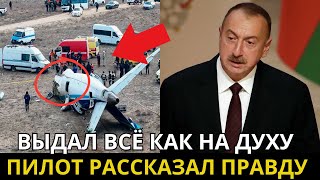 ВЫДАЛ ВСЁ КАК НА ДУХУ
ПИЛОТ РАССКАЗАЛ ПРАВДУ